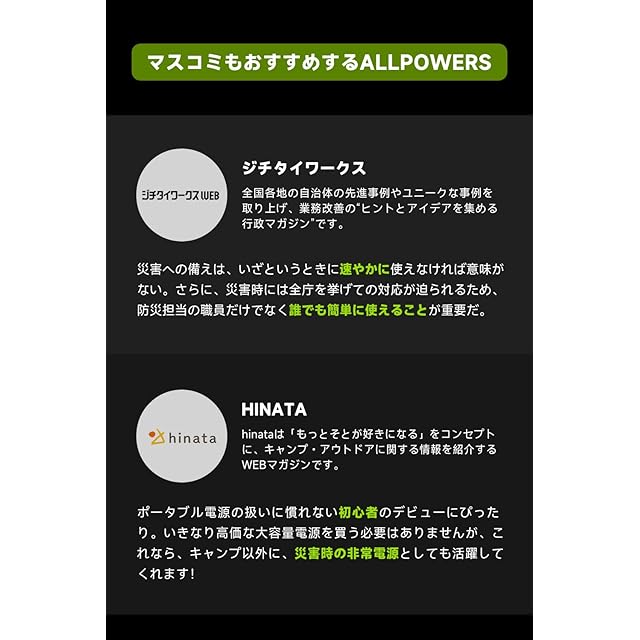 マスコミもおすすめするALLPOWERS

ジチタイワークスWEB

ジチタイワークス

全国各地の自治体の先進事例やユニークな事例を取り上げ、業務改善の"ヒントとアイデアを集める行政マガジン"です。

災害への備えは、いざというときに速やかに使えなければ意味がない。さらに、災害時には全庁を挙げての対応が迫られるため、防災担当の職員だけでなく誰でも簡単に使えることが重要だ。

hinata

HINATA

hinataは「もっとそとが好きになる」をコンセプトに、キャンプ・アウトドアに関する情報を紹介するWEBマガジンです。

ポータブル電源の扱いに慣れない初心者のデビューにぴったり。いきなり高価な大容量電源を買う必要はありませんが、これなら、キャンプ以外に、災害時の非常電源としても活躍してくれます!